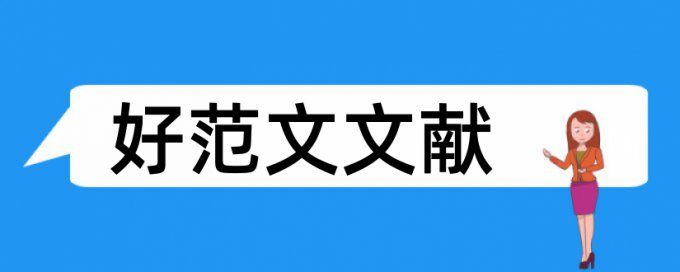 好范文文献